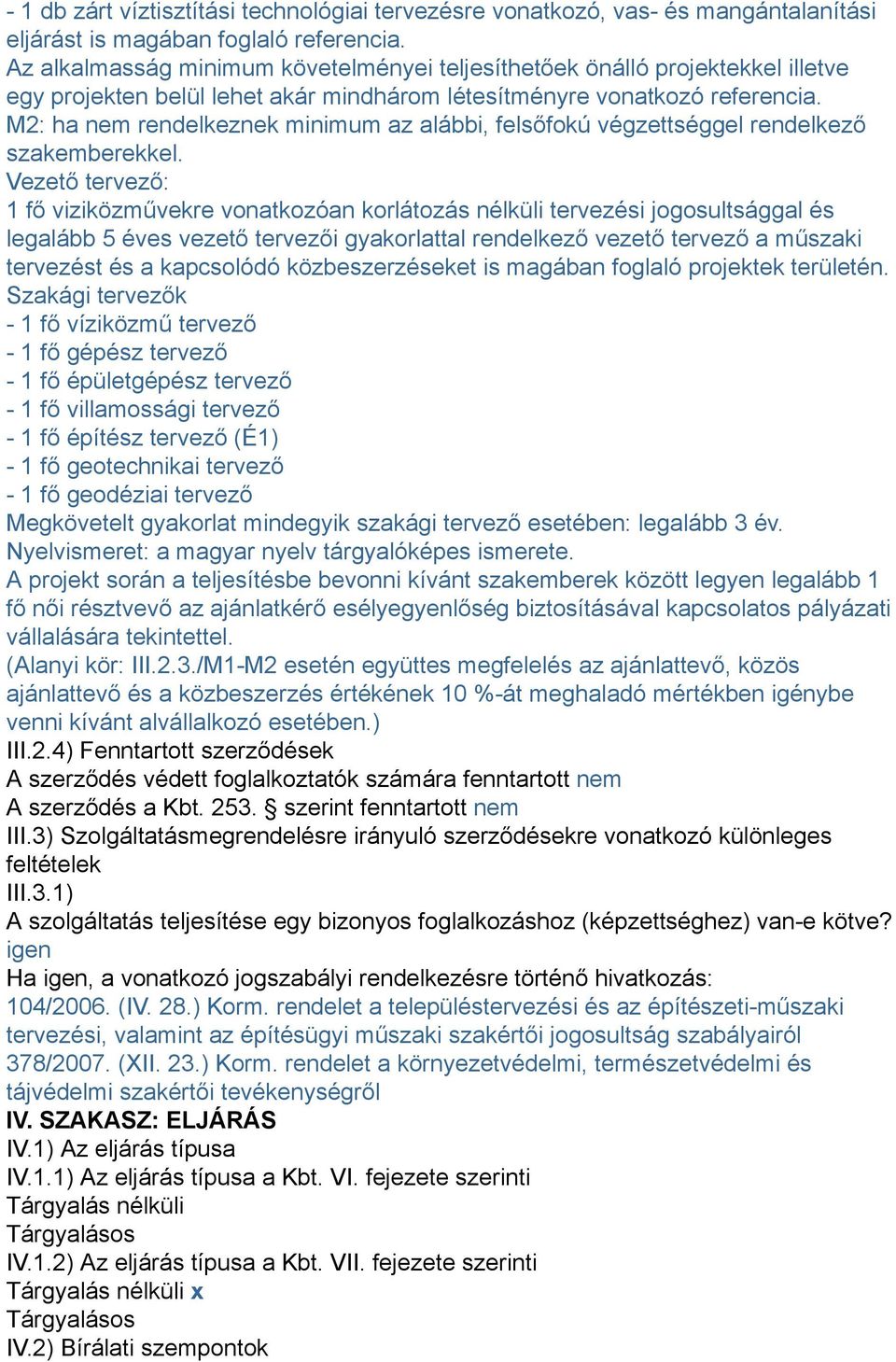 - 1 db zárt víztisztítási technológiai tervezésre vonatkozó, vas- és mangántalanítási eljárást is magában foglaló referencia.
Az alkalmasság minimum követelményei teljesíthetőek önálló projektekkel illetve egy projekten belül lehet akár mindhárom létesítményre vonatkozó referencia.
M2: ha nem rendelkeznek minimum az alábbi, felsőfokú végzettséggel rendelkező szakemberekkel.
Vezető tervező:
1 fő viziközművekre vonatkozóan korlátozás nélküli tervezési jogosultsággal és legalább 5 éves vezető tervezői gyakorlattal rendelkező vezető tervező a műszaki tervezést és a kapcsolódó közbeszerzéseket is magában foglaló projektek területén.
Szakági tervezők
- 1 fő víziközmű tervező
- 1 fő gépész tervező
- 1 fő épületgépész tervező
- 1 fő villamossági tervező
- 1 fő építész tervező (É1)
- 1 fő geotechnikai tervező
- 1 fő geodéziai tervező
Megkövetelt gyakorlat mindegyik szakági tervező esetében: legalább 3 év.
Nyelvismeret: a magyar nyelv tárgyalóképes ismerete.
A projekt során a teljesítésbe bevonni kívánt szakemberek között legyen legalább 1 fő női résztvevő az ajánlatkérő esélyegyenlőség biztosításával kapcsolatos pályázati vállalására tekintettel.
(Alanyi kör: III.2.3./M1-M2 esetén együttes megfelelés az ajánlattevő, közös ajánlattevő és a közbeszerzés értékének 10 %-át meghaladó mértékben igénybe venni kívánt alvállalkozó esetében.)
III.2.4) Fenntartott szerződések
A szerződés védett foglalkoztatók számára fenntartott nem
A szerződés a Kbt. 253. § szerint fenntartott nem
III.3) Szolgáltatásmegrendelésre irányuló szerződésekre vonatkozó különleges feltételek
III.3.1)
A szolgáltatás teljesítése egy bizonyos foglalkozáshoz (képzettséghez) van-e kötve?
igen
Ha igen, a vonatkozó jogszabályi rendelkezésre történő hivatkozás:
104/2006. (IV. 28.) Korm. rendelet a településtervezési és az építészeti-műszaki tervezési, valamint az építésügyi műszaki szakértői jogosultság szabályairól
378/2007. (XII. 23.) Korm. rendelet a környezetvédelmi, természetvédelmi és tájvédelmi szakértői tevékenységről
IV. SZAKASZ: ELJÁRÁS
IV.1) Az eljárás típusa
IV.1.1) Az eljárás típusa a Kbt. VI. fejezete szerinti
Tárgyalás nélküli
Tárgyalásos
IV.1.2) Az eljárás típusa a Kbt. VII. fejezete szerinti
Tárgyalás nélküli x
Tárgyalásos
IV.2) Bírálati szempontok